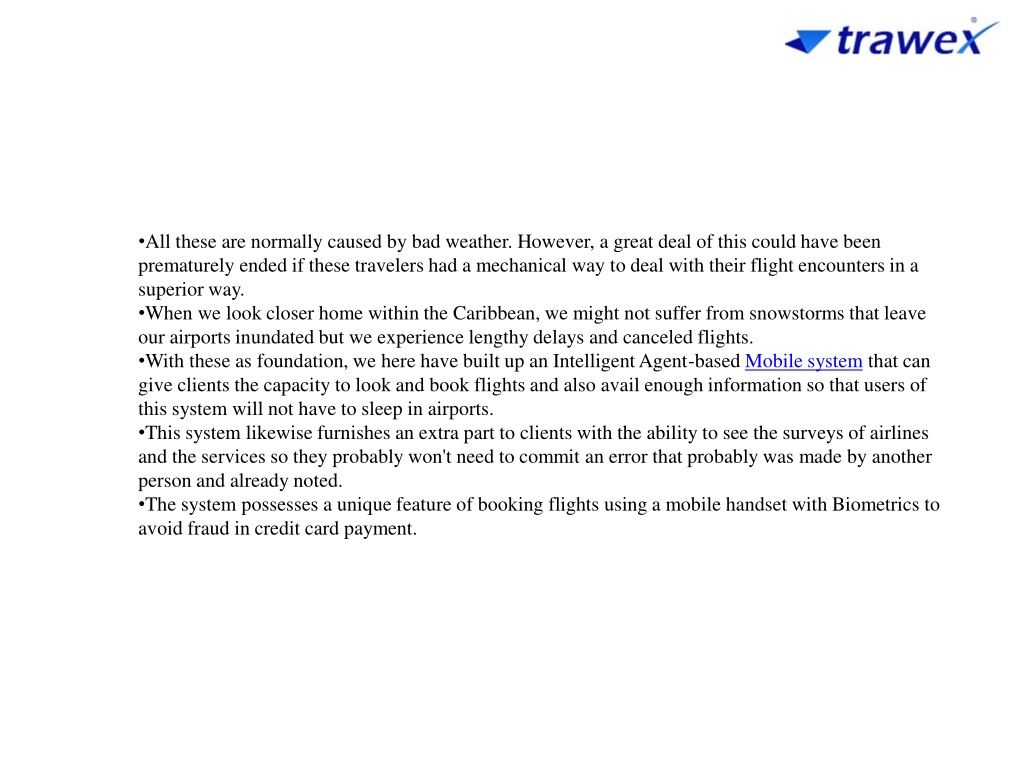 trawex

•All these are normally caused by bad weather. However, a great deal of this could have been prematurely ended if these travelers had a mechanical way to deal with their flight encounters in a superior way.
•When we look closer home within the Caribbean, we might not suffer from snowstorms that leave our airports inundated but we experience lengthy delays and canceled flights.
•With these as foundation, we here have built up an Intelligent Agent-based Mobile system that can give clients the capacity to look and book flights and also avail enough information so that users of this system will not have to sleep in airports.
•This system likewise furnishes an extra part to clients with the ability to see the surveys of airlines and the services so they probably won't need to commit an error that probably was made by another person and already noted.
•The system possesses a unique feature of booking flights using a mobile handset with Biometrics to avoid fraud in credit card payment.